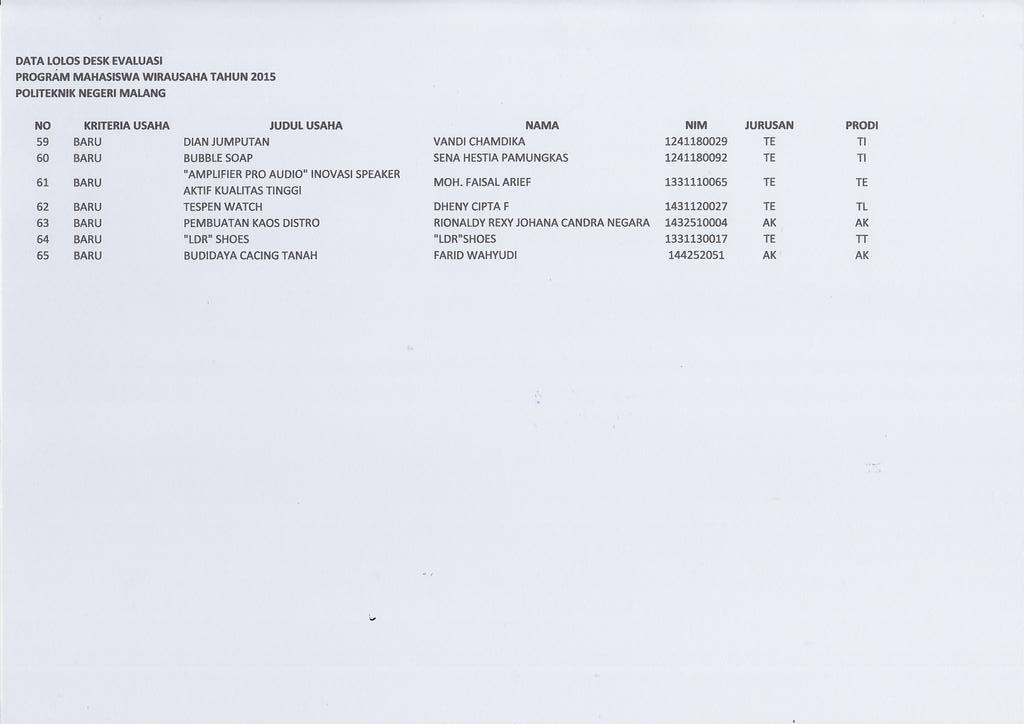 DATA LOLOS DESK EVALUASI
PROGRAM MAHASISWA WIRAUSAHA TAHUN 2015
POLITEKNIK NEGERI MALANG

| NO | KRITERIA USAHA | JUDUL USAHA | NAMA | NIM | JURUSAN | PRODI |
|---|---|---|---|---|---|---|
| 59 | BARU | DIAN JUMPUTAN | VANDI CHAMDIKA | 1241180029 | TE | TI |
| 60 | BARU | BUBBLE SOAP | SENA HESTIA PAMUNGKAS | 1241180092 | TE | TI |
| 61 | BARU | "AMPLIFIER PRO AUDIO" INOVASI SPEAKER AKTIF KUALITAS TINGGI | MOH. FAISAL ARIEF | 1331110065 | TE | TE |
| 62 | BARU | TESPEN WATCH | DHENY CIPTA F | 1431120027 | TE | TL |
| 63 | BARU | PEMBUATAN KAOS DISTRO | RIONALDY REXY JOHANA CANDRA NEGARA | 1432510004 | AK | AK |
| 64 | BARU | "LDR" SHOES | "LDR"SHOES | 1331130017 | TE | TT |
| 65 | BARU | BUDIDAYA CACING TANAH | FARID WAHYUDI | 144252051 | AK | AK |